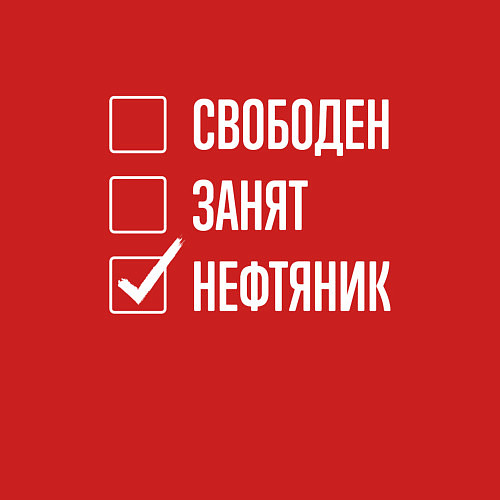 СВОБОДЕН
ЗАНЯТ
НЕФТЯНИК